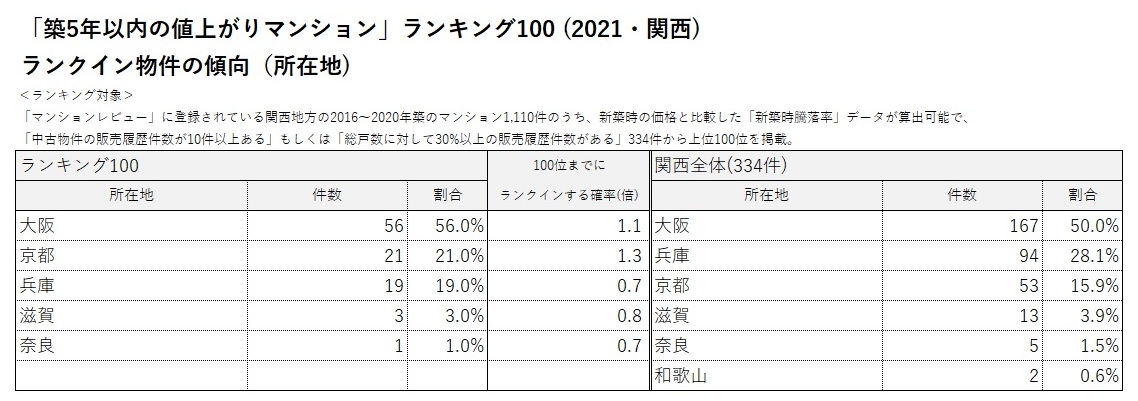 「築5年以内の値上がりマンション」ランキング100 (2021・関西)
ランクイン物件の傾向（所在地）

＜ランキング対象＞
「マンションレビュー」に登録されている関西地方の2016～2020年築のマンション1,110件のうち、新築時の価格と比較した「新築時騰落率」データが算出可能で、「中古物件の販売履歴件数が10件以上ある」もしくは「総戸数に対して30%以上の販売履歴件数がある」334件から上位100位を掲載。

| ランキング100 | | | 100位までに | 関西全体(334件) | | |
|---|---|---|---|---|---|---|
| 所在地 | 件数 | 割合 | ランクインする確率(倍) | 所在地 | 件数 | 割合 |
| 大阪 | 56 | 56.0% | 1.1 | 大阪 | 167 | 50.0% |
| 京都 | 21 | 21.0% | 1.3 | 兵庫 | 94 | 28.1% |
| 兵庫 | 19 | 19.0% | 0.7 | 京都 | 53 | 15.9% |
| 滋賀 | 3 | 3.0% | 0.8 | 滋賀 | 13 | 3.9% |
| 奈良 | 1 | 1.0% | 0.7 | 奈良 | 5 | 1.5% |
| | | | | 和歌山 | 2 | 0.6% |